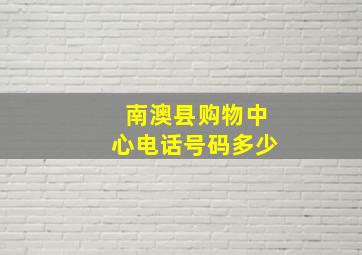 南澳县购物中心电话号码多少